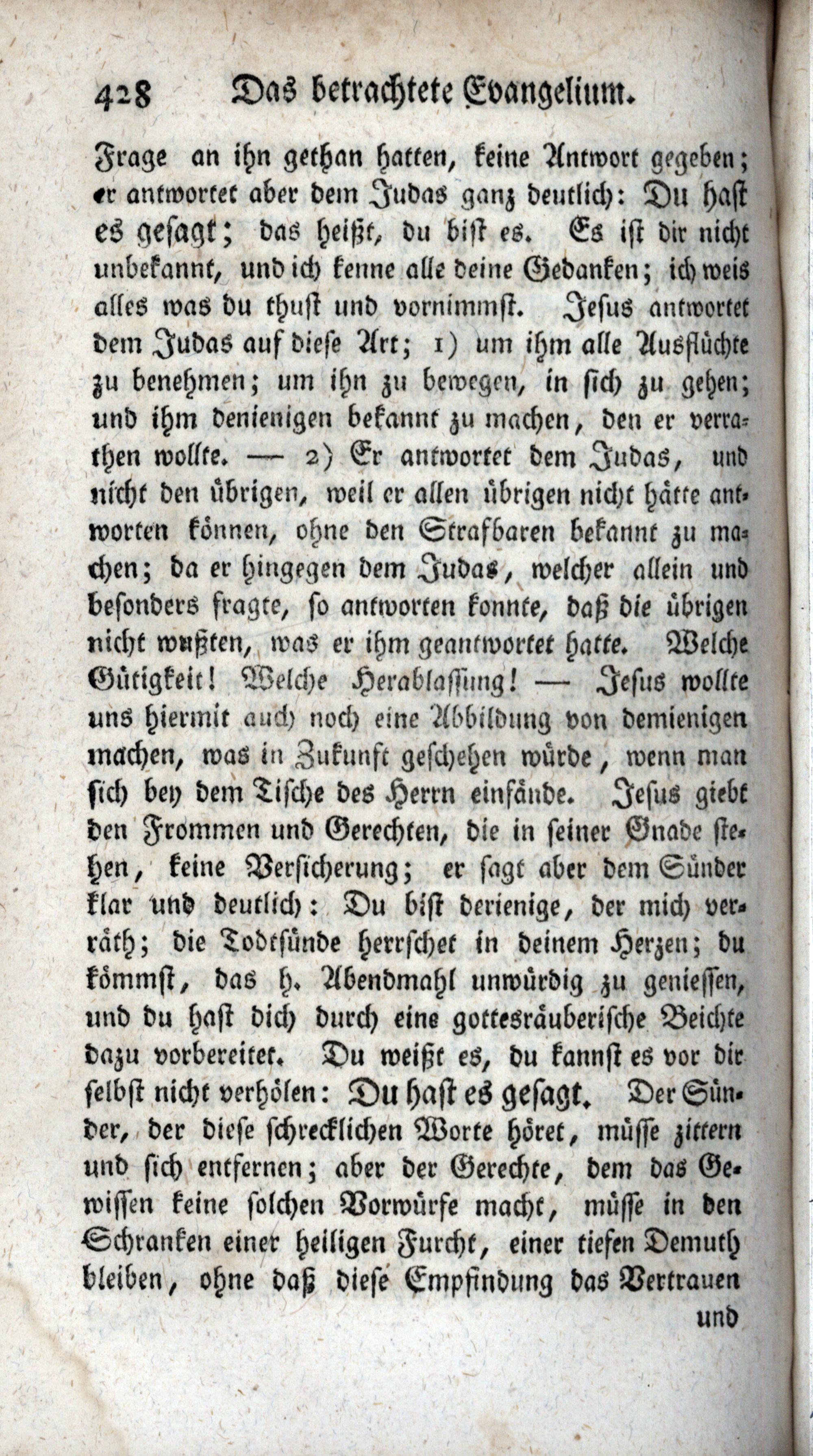 428 Das betrachtete Evangelium.

Frage an ihn gethan hatten, keine Antwort gegeben; er antwortet aber dem Judas ganz deutlich: Du hast es gesagt; das heißt, du bist es. Es ist dir nicht unbekannt, und ich kenne alle deine Gedanken; ich weis alles was du thust und vornimmst. Jesus antwortet dem Judas auf diese Art; 1) um ihm alle Ausflüchte zu benehmen; um ihn zu bewegen, in sich zu gehen; und ihm denienigen bekannt zu machen, den er verrathen wollte. — 2) Er antwortet dem Judas, und nicht den übrigen, weil er allen übrigen nicht hätte antworten können, ohne den Strafbaren bekannt zu machen; da er hingegen dem Judas, welcher allein und besonders fragte, so antworten konnte, daß die übrigen nicht wußten, was er ihm geantwortet hatte. Welche Gütigkeit! Welche Herablassung! — Jesus wollte uns hiermit auch noch eine Abbildung von demienigen machen, was in Zukunft geschehen würde, wenn man sich bey dem Tische des Herrn einfände. Jesus giebt den Frommen und Gerechten, die in seiner Gnade stehen, keine Versicherung; er sagt aber dem Sünder klar und deutlich: Du bist derienige, der mich verräth; die Todtsünde herrschet in deinem Herzen; du kömmst, das h. Abendmahl unwürdig zu geniessen, und du hast dich durch eine gottesräuberische Beichte dazu vorbereitet. Du weißt es, du kannst es vor dir selbst nicht verhölen: Du hast es gesagt. Der Sünder, der diese schrecklichen Worte höret, müsse zittern und sich entfernen; aber der Gerechte, dem das Gewissen keine solchen Vorwürfe macht, müsse in den Schranken einer heiligen Furcht, einer tiefen Demuth bleiben, ohne daß diese Empfindung das Vertrauen

und